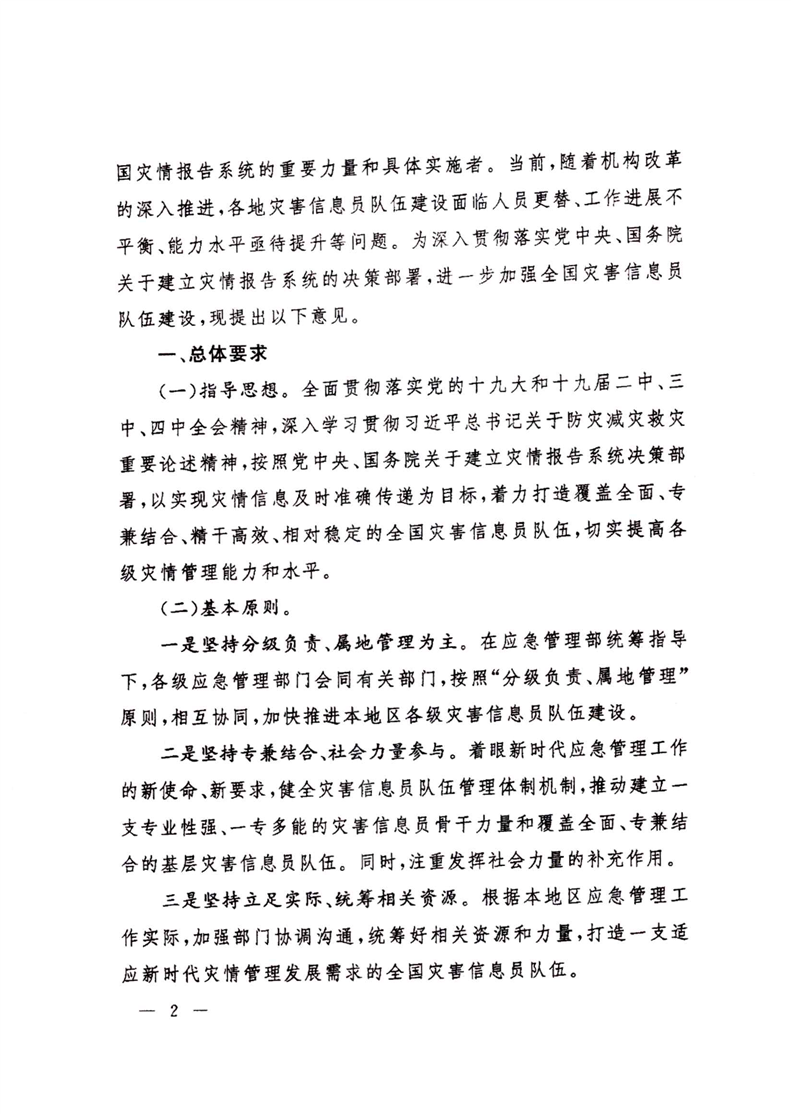 国灾情报告系统的重要力量和具体实施者。当前，随着机构改革的深入推进，各地灾害信息员队伍建设面临人员更替、工作进展不平衡、能力水平亟待提升等问题。为深入贯彻落实党中央、国务院关于建立灾情报告系统的决策部署，进一步加强全国灾害信息员队伍建设，现提出以下意见。

一、总体要求

（一）指导思想。全面贯彻落实党的十九大和十九届二中、三中、四中全会精神，深入学习贯彻习近平总书记关于防灾减灾救灾重要论述精神，按照党中央、国务院关于建立灾情报告系统决策部署，以实现灾情信息及时准确传递为目标，着力打造覆盖全面、专兼结合、精干高效、相对稳定的全国灾害信息员队伍，切实提高各级灾情管理能力和水平。

（二）基本原则。

一是坚持分级负责、属地管理为主。在应急管理部统筹指导下，各级应急管理部门会同有关部门，按照“分级负责、属地管理”原则，相互协同，加快推进本地区各级灾害信息员队伍建设。

二是坚持专兼结合、社会力量参与。着眼新时代应急管理工作的新使命、新要求，健全灾害信息员队伍管理体制机制，推动建立一支专业性强、一专多能的灾害信息员骨干力量和覆盖全面、专兼结合的基层灾害信息员队伍。同时，注重发挥社会力量的补充作用。

三是坚持立足实际、统筹相关资源。根据本地区应急管理工作实际，加强部门协调沟通，统筹好相关资源和力量，打造一支适应新时代灾情管理发展需求的全国灾害信息员队伍。

— 2 —